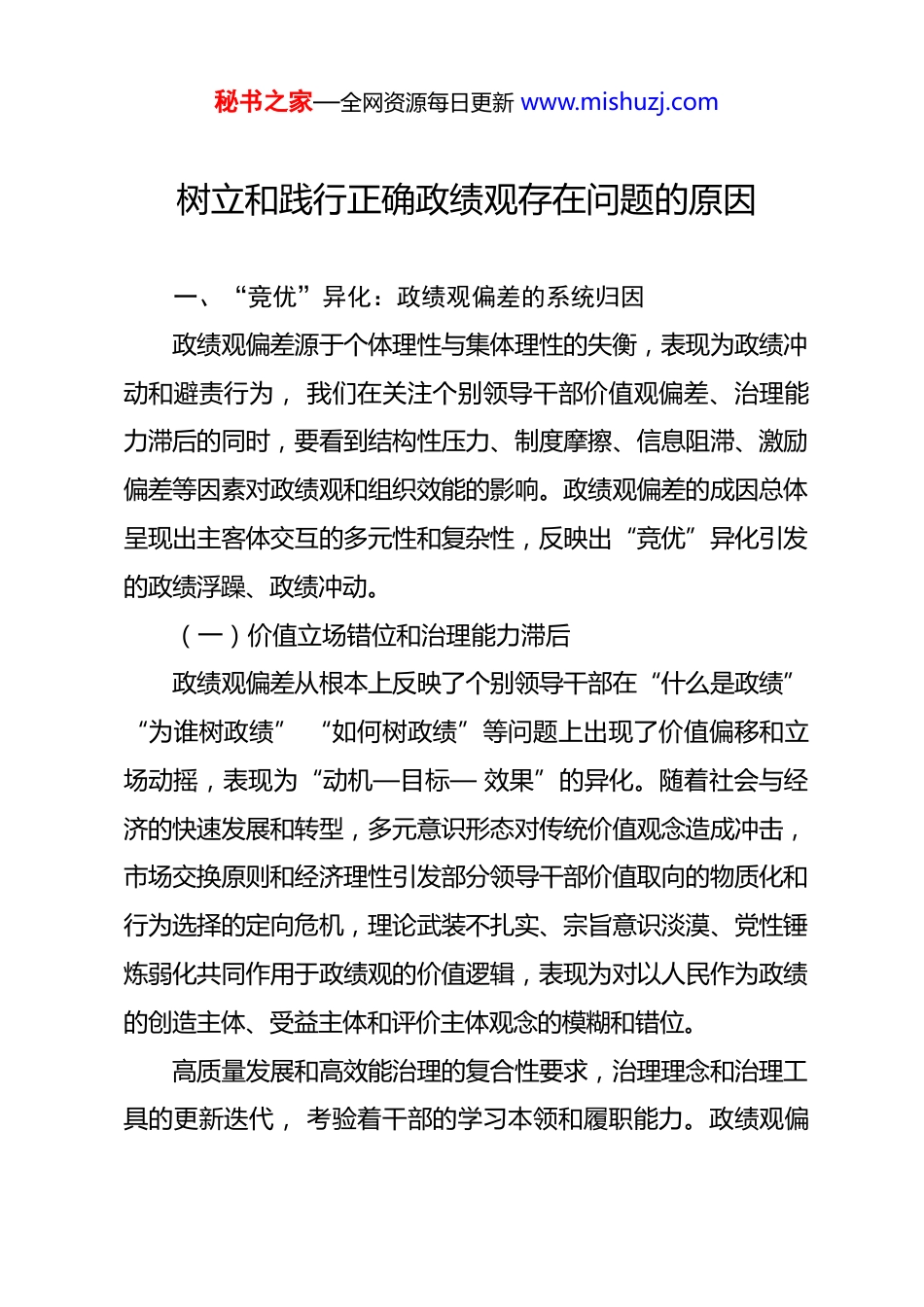 秘书之家—全网资源每日更新 www.mishuzj.com

树立和践行正确政绩观存在问题的原因

一、“竞优”异化：政绩观偏差的系统归因

政绩观偏差源于个体理性与集体理性的失衡，表现为政绩冲动和避责行为， 我们在关注个别领导干部价值观偏差、治理能力滞后的同时，要看到结构性压力、制度摩擦、信息阻滞、激励偏差等因素对政绩观和组织效能的影响。政绩观偏差的成因总体呈现出主客体交互的多元性和复杂性，反映出“竞优”异化引发的政绩浮躁、政绩冲动。

（一）价值立场错位和治理能力滞后

政绩观偏差从根本上反映了个别领导干部在“什么是政绩”“为谁树政绩” “如何树政绩”等问题上出现了价值偏移和立场动摇，表现为“动机—目标— 效果”的异化。随着社会与经济的快速发展和转型，多元意识形态对传统价值观念造成冲击，市场交换原则和经济理性引发部分领导干部价值取向的物质化和行为选择的定向危机，理论武装不扎实、宗旨意识淡漠、党性锤炼弱化共同作用于政绩观的价值逻辑，表现为对以人民作为政绩的创造主体、受益主体和评价主体观念的模糊和错位。

高质量发展和高效能治理的复合性要求，治理理念和治理工具的更新迭代， 考验着干部的学习本领和履职能力。政绩观偏